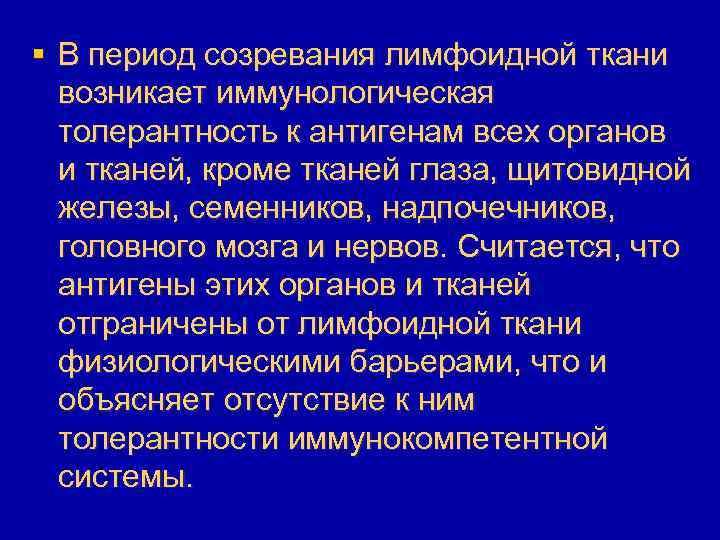 ▪ В период созревания лимфоидной ткани возникает иммунологическая толерантность к антигенам всех органов и тканей, кроме тканей глаза, щитовидной железы, семенников, надпочечников, головного мозга и нервов. Считается, что антигены этих органов и тканей отграничены от лимфоидной ткани физиологическими барьерами, что и объясняет отсутствие к ним толерантности иммунокомпетентной системы.